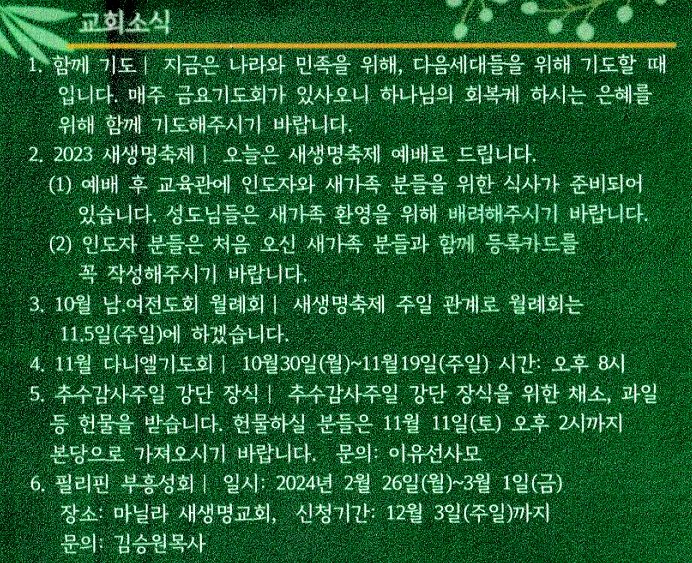 교회소식

1. 함께 기도 | 지금은 나라와 민족을 위해, 다음세대들을 위해 기도할 때입니다. 매주 금요기도회가 있사오니 하나님의 회복케 하시는 은혜를 위해 함께 기도해주시기 바랍니다.

2. 2023 새생명축제 | 오늘은 새생명축제 예배로 드립니다.

(1) 예배 후 교육관에 인도자와 새가족 분들을 위한 식사가 준비되어 있습니다. 성도님들은 새가족 환영을 위해 배려해주시기 바랍니다.

(2) 인도자 분들은 처음 오신 새가족 분들과 함께 등록카드를 꼭 작성해주시기 바랍니다.

3. 10월 남.여전도회 월례회 | 새생명축제 주일 관계로 월례회는 11.5일(주일)에 하겠습니다.

4. 11월 다니엘기도회 | 10월30일(월)~11월19일(주일) 시간: 오후 8시

5. 추수감사주일 강단 장식 | 추수감사주일 강단 장식을 위한 채소, 과일 등 헌물을 받습니다. 헌물하실 분들은 11월 11일(토) 오후 2시까지 본당으로 가져오시기 바랍니다. 문의: 이유선사모

6. 필리핀 부흥성회 | 일시: 2024년 2월 26일(월)~3월 1일(금)
장소: 마닐라 새생명교회, 신청기간: 12월 3일(주일)까지
문의: 김승원목사